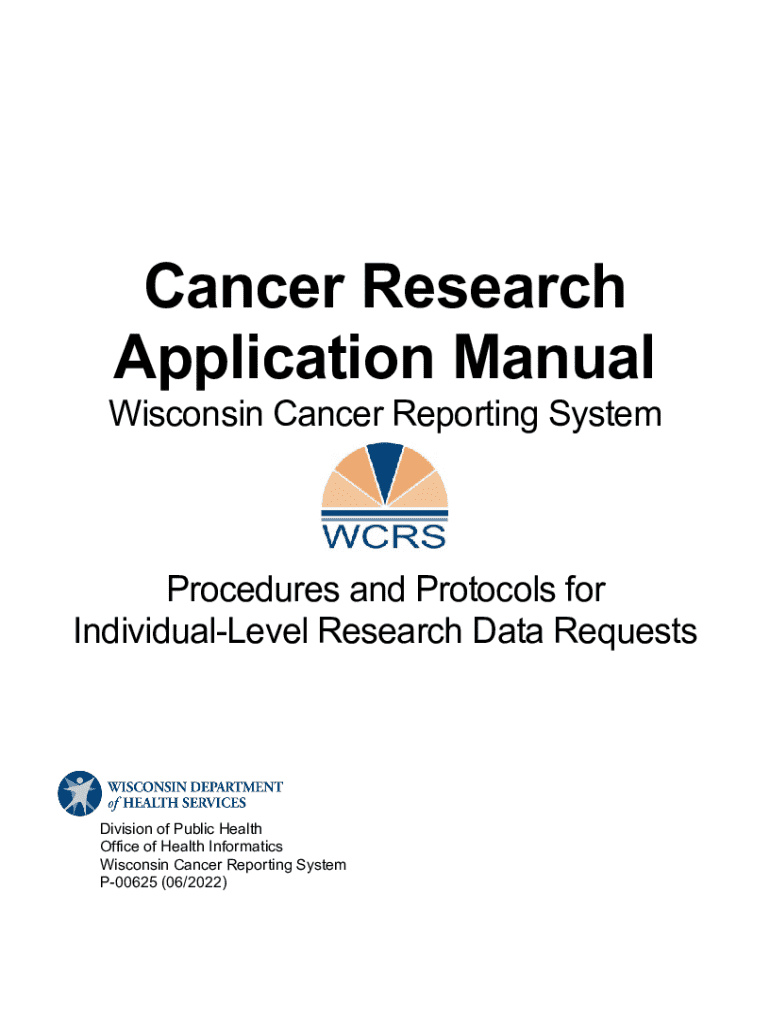 Cancer Research Application Manual

Wisconsin Cancer Reporting System

WCRS

Procedures and Protocols for Individual-Level Research Data Requests

WISCONSIN DEPARTMENT of HEALTH SERVICES

Division of Public Health
Office of Health Informatics
Wisconsin Cancer Reporting System
P-00625 (06/2022)